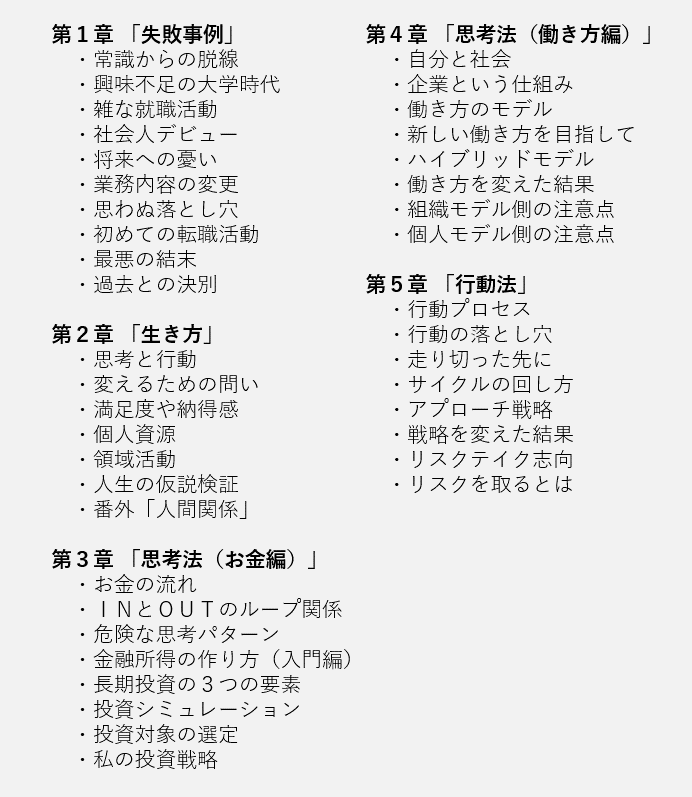 第１章 「失敗事例」
・常識からの脱線
・興味不足の大学時代
・雑な就職活動
・社会人デビュー
・将来への憂い
・業務内容の変更
・思わぬ落とし穴
・初めての転職活動
・最悪の結末
・過去との決別

第２章 「生き方」
・思考と行動
・変えるための問い
・満足度や納得感
・個人資源
・領域活動
・人生の仮説検証
・番外「人間関係」

第３章 「思考法（お金編）」
・お金の流れ
・ＩＮとＯＵＴのループ関係
・危険な思考パターン
・金融所得の作り方（入門編）
・長期投資の３つの要素
・投資シミュレーション
・投資対象の選定
・私の投資戦略

第４章 「思考法（働き方編）」
・自分と社会
・企業という仕組み
・働き方のモデル
・新しい働き方を目指して
・ハイブリッドモデル
・働き方を変えた結果
・組織モデル側の注意点
・個人モデル側の注意点

第５章 「行動法」
・行動プロセス
・行動の落とし穴
・走り切った先に
・サイクルの回し方
・アプローチ戦略
・戦略を変えた結果
・リスクテイク志向
・リスクを取るとは